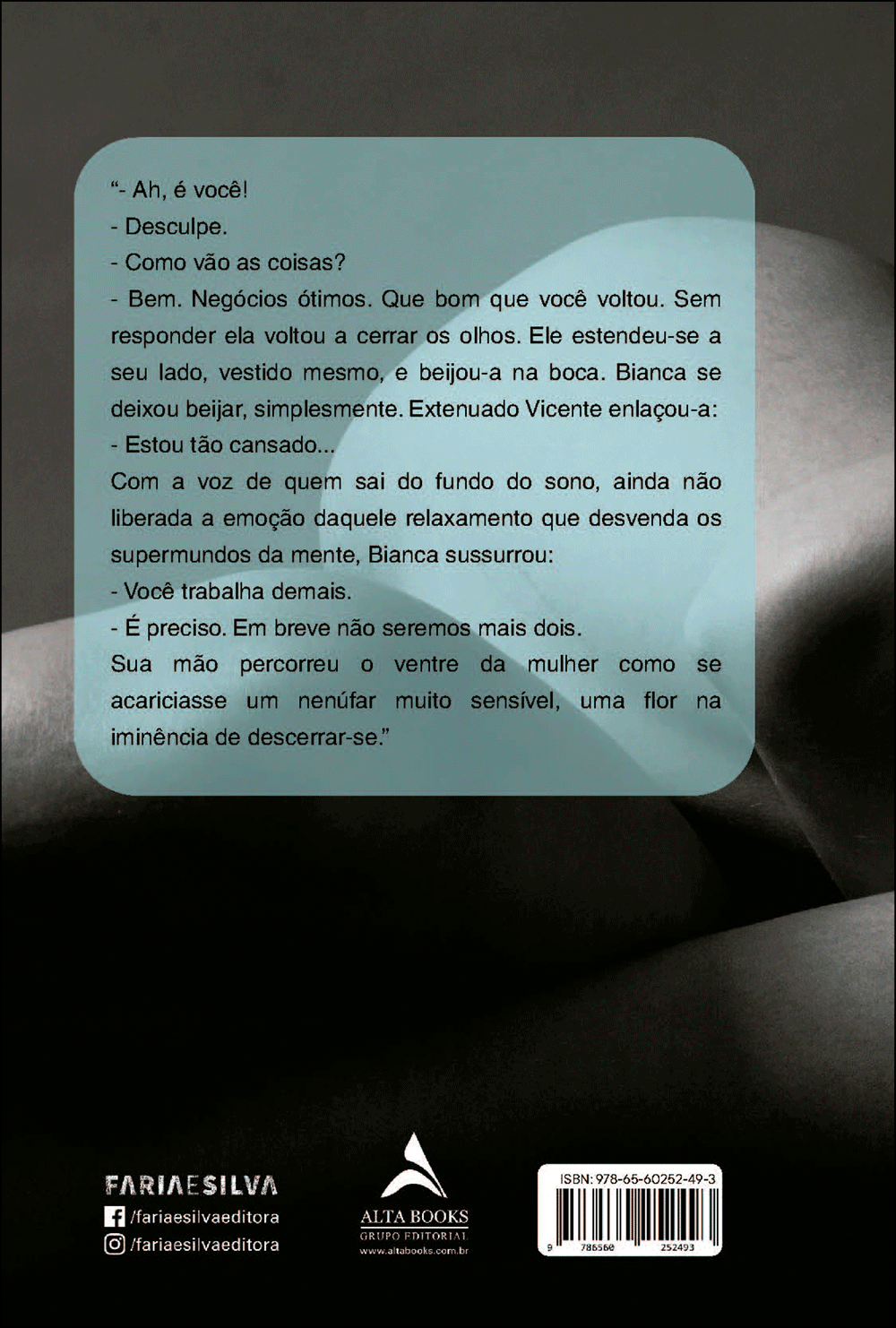 "- Ah, é você!

- Desculpe.

- Como vão as coisas?

- Bem. Negócios ótimos. Que bom que você voltou. Sem responder ela voltou a cerrar os olhos. Ele estendeu-se a seu lado, vestido mesmo, e beijou-a na boca. Bianca se deixou beijar, simplesmente. Extenuado Vicente enlaçou-a:

- Estou tão cansado...

Com a voz de quem sai do fundo do sono, ainda não liberada a emoção daquele relaxamento que desvenda os supermundos da mente, Bianca sussurrou:

- Você trabalha demais.

- É preciso. Em breve não seremos mais dois.

Sua mão percorreu o ventre da mulher como se acariciasse um nenúfar muito sensível, uma flor na iminência de descerrar-se."

FARIAESILVA
/fariaesilvaeditora
/fariaesilvaeditora

ALTA BOOKS
GRUPO EDITORIAL
www.altabooks.com.br

ISBN: 978-65-60252-49-3
9 786560 252493